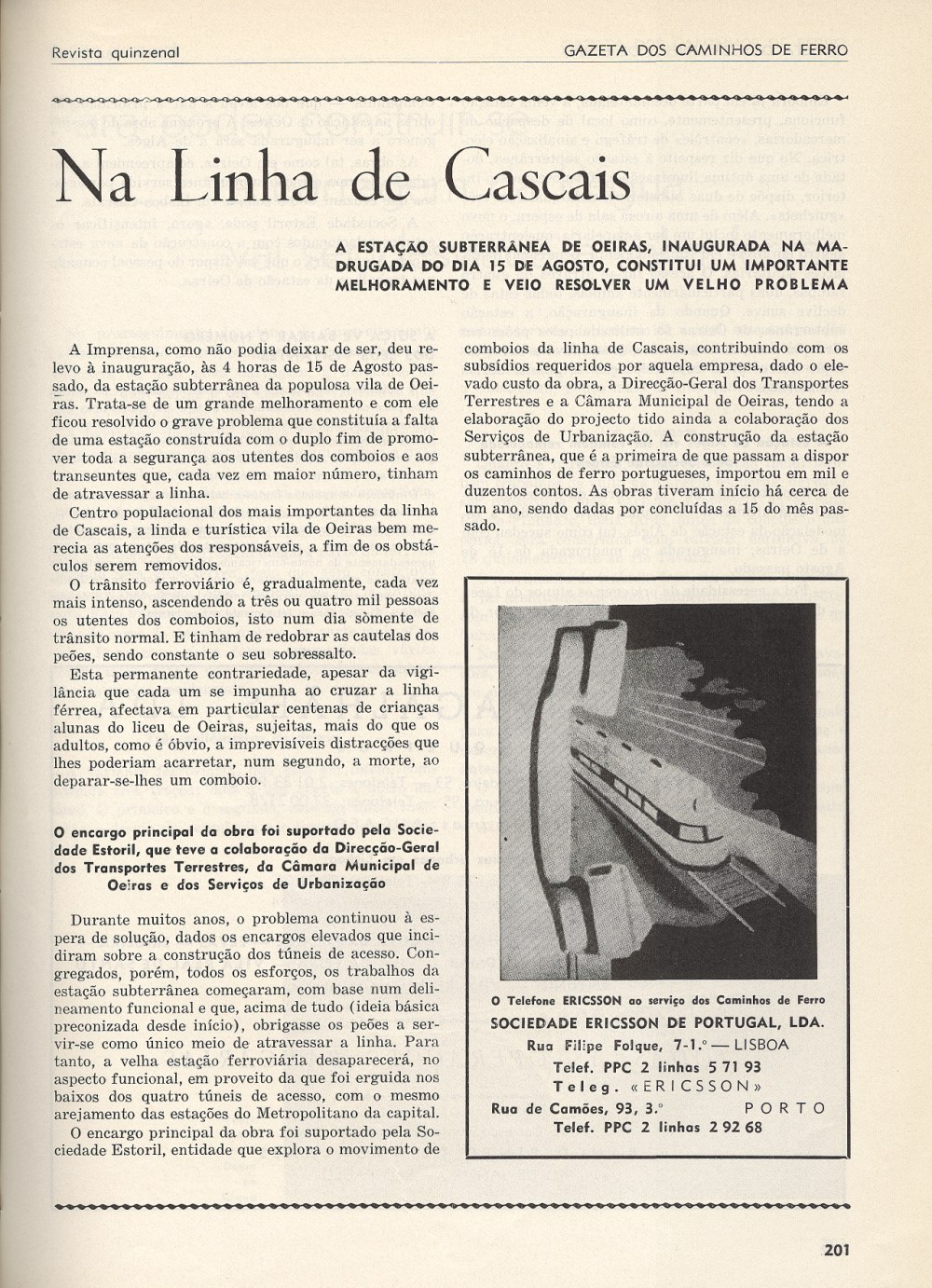 Revista quinzenal

GAZETA DOS CAMINHOS DE FERRO

Na Linha de Cascais

A ESTAÇÃO SUBTERRÂNEA DE OEIRAS, INAUGURADA NA MADRUGADA DO DIA 15 DE AGOSTO, CONSTITUI UM IMPORTANTE MELHORAMENTO E VEIO RESOLVER UM VELHO PROBLEMA

A Imprensa, como não podia deixar de ser, deu relevo à inauguração, às 4 horas de 15 de Agosto passado, da estação subterrânea da populosa vila de Oeiras. Trata-se de um grande melhoramento e com ele ficou resolvido o grave problema que constituía a falta de uma estação construída com o duplo fim de promover toda a segurança aos utentes dos comboios e aos transeuntes que, cada vez em maior número, tinham de atravessar a linha.

Centro populacional dos mais importantes da linha de Cascais, a linda e turística vila de Oeiras bem merecia as atenções dos responsáveis, a fim de os obstáculos serem removidos.

O trânsito ferroviário é, gradualmente, cada vez mais intenso, ascendendo a três ou quatro mil pessoas os utentes dos comboios, isto num dia sòmente de trânsito normal. E tinham de redobrar as cautelas dos peões, sendo constante o seu sobressalto.

Esta permanente contrariedade, apesar da vigilância que cada um se impunha ao cruzar a linha férrea, afectava em particular centenas de crianças alunas do liceu de Oeiras, sujeitas, mais do que os adultos, como é óbvio, a imprevisíveis distracções que lhes poderiam acarretar, num segundo, a morte, ao deparar-se-lhes um comboio.

O encargo principal da obra foi suportado pela Sociedade Estoril, que teve a colaboração da Direcção-Geral dos Transportes Terrestres, da Câmara Municipal de Oeiras e dos Serviços de Urbanização

Durante muitos anos, o problema continuou à espera de solução, dados os encargos elevados que incidiram sobre a construção dos túneis de acesso. Congregados, porém, todos os esforços, os trabalhos da estação subterrânea começaram, com base num delineamento funcional e que, acima de tudo (ideia básica preconizada desde início), obrigasse os peões a servir-se como único meio de atravessar a linha. Para tanto, a velha estação ferroviária desaparecerá, no aspecto funcional, em proveito da que foi erguida nos baixos dos quatro túneis de acesso, com o mesmo arejamento das estações do Metropolitano da capital.

O encargo principal da obra foi suportado pela Sociedade Estoril, entidade que explora o movimento de comboios da linha de Cascais, contribuindo com os subsídios requeridos por aquela empresa, dado o elevado custo da obra, a Direcção-Geral dos Transportes Terrestres e a Câmara Municipal de Oeiras, tendo a elaboração do projecto tido ainda a colaboração dos Serviços de Urbanização. A construção da estação subterrânea, que é a primeira de que passam a dispor os caminhos de ferro portugueses, importou em mil e duzentos contos. As obras tiveram início há cerca de um ano, sendo dadas por concluídas a 15 do mês passado.

O Telefone ERICSSON ao serviço dos Caminhos de Ferro
SOCIEDADE ERICSSON DE PORTUGAL, LDA.
Rua Filipe Folque, 7-1.º — LISBOA
Telef. PPC 2 linhas 5 71 93
Teleg. «ERICSSON»
Rua de Camões, 93, 3.º PORTO
Telef. PPC 2 linhas 2 92 68

201